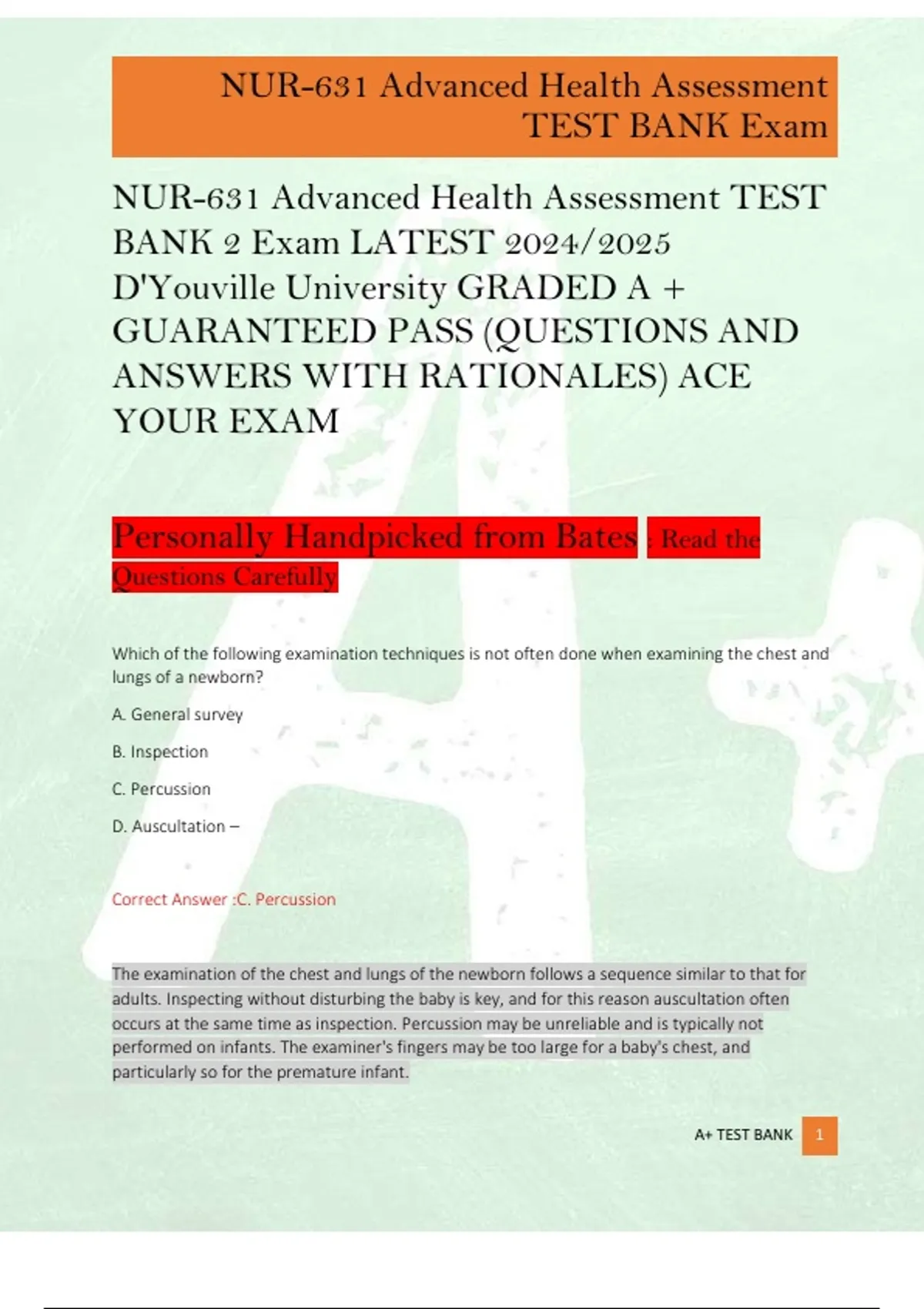 NUR-631 Advanced Health Assessment TEST BANK Exam

NUR-631 Advanced Health Assessment TEST BANK 2 Exam LATEST 2024/2025 D'Youville University GRADED A + GUARANTEED PASS (QUESTIONS AND ANSWERS WITH RATIONALES) ACE YOUR EXAM

Personally Handpicked from Bates : Read the Questions Carefully

Which of the following examination techniques is not often done when examining the chest and lungs of a newborn?

A. General survey

B. Inspection

C. Percussion

D. Auscultation –

Correct Answer :C. Percussion

The examination of the chest and lungs of the newborn follows a sequence similar to that for adults. Inspecting without disturbing the baby is key, and for this reason auscultation often occurs at the same time as inspection. Percussion may be unreliable and is typically not performed on infants. The examiner's fingers may be too large for a baby's chest, and particularly so for the premature infant.

A+ TEST BANK 1